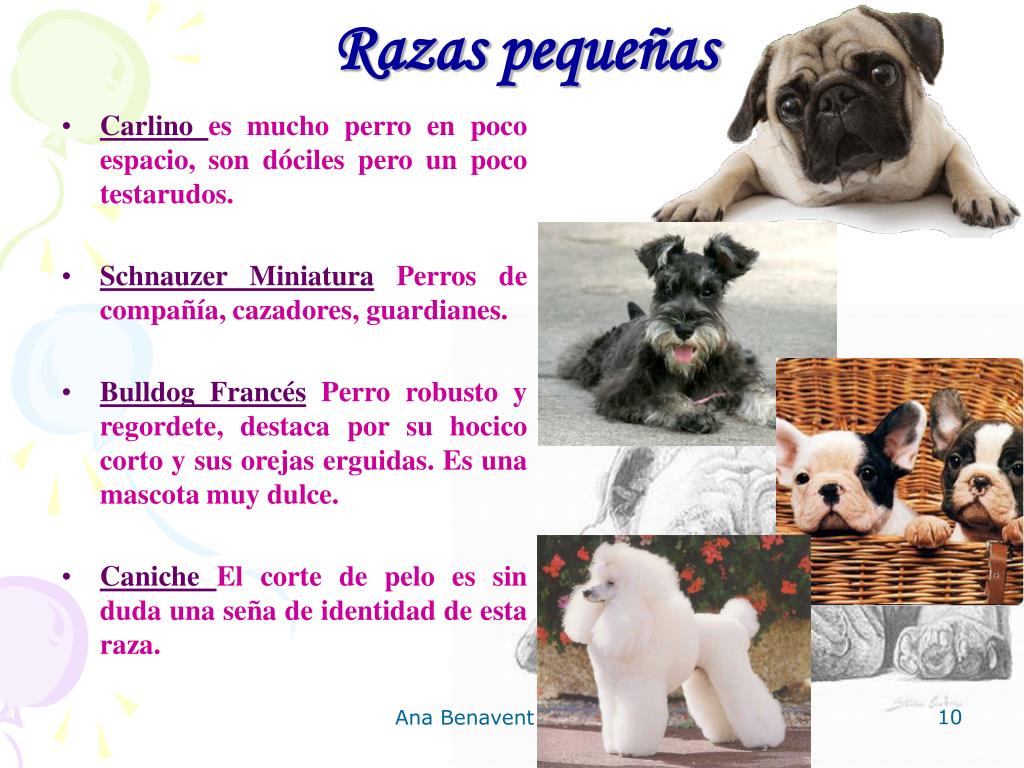 Razas pequeñas

• Carlino es mucho perro en poco espacio, son dóciles pero un poco testarudos.

• Schnauzer Miniatura Perros de compañía, cazadores, guardianes.

• Bulldog Francés Perro robusto y regordete, destaca por su hocico corto y sus orejas erguidas. Es una mascota muy dulce.

• Caniche El corte de pelo es sin duda una seña de identidad de esta raza.

Ana Benavent

10